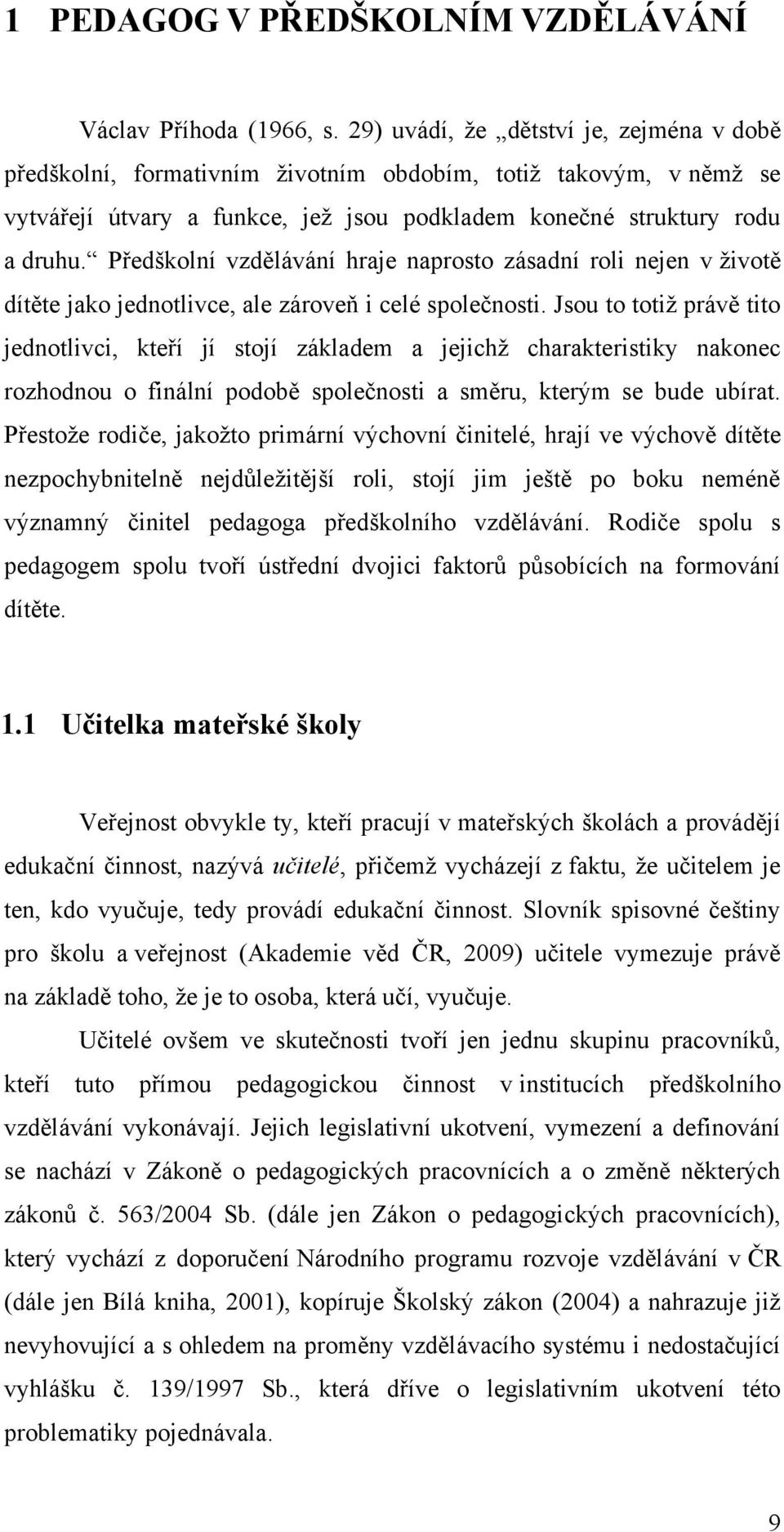 1 PEDAGOG V PŘEDŠKOLNÍM VZDĚLÁVÁNÍ

Václav Příhoda (1966, s. 29) uvádí, že „dětství je, zejména v době předškolní, formativním životním obdobím, totiž takovým, v němž se vytvářejí útvary a funkce, jež jsou podkladem konečné struktury rodu a druhu.“ Předškolní vzdělávání hraje naprosto zásadní roli nejen v životě dítěte jako jednotlivce, ale zároveň i celé společnosti. Jsou to totiž právě tito jednotlivci, kteří jí stojí základem a jejichž charakteristiky nakonec rozhodnou o finální podobě společnosti a směru, kterým se bude ubírat. Přestože rodiče, jakožto primární výchovní činitelé, hrají ve výchově dítěte nezpochybnitelně nejdůležitější roli, stojí jim ještě po boku neméně významný činitel pedagoga předškolního vzdělávání. Rodiče spolu s pedagogem spolu tvoří ústřední dvojici faktorů působících na formování dítěte.

1.1 Učitelka mateřské školy

Veřejnost obvykle ty, kteří pracují v mateřských školách a provádějí edukační činnost, nazývá učitelé, přičemž vycházejí z faktu, že učitelem je ten, kdo vyučuje, tedy provádí edukační činnost. Slovník spisovné češtiny pro školu a veřejnost (Akademie věd ČR, 2009) učitele vymezuje právě na základě toho, že je to osoba, která učí, vyučuje.

Učitelé ovšem ve skutečnosti tvoří jen jednu skupinu pracovníků, kteří tuto přímou pedagogickou činnost v institucích předškolního vzdělávání vykonávají. Jejich legislativní ukotvení, vymezení a definování se nachází v Zákoně o pedagogických pracovnících a o změně některých zákonů č. 563/2004 Sb. (dále jen Zákon o pedagogických pracovnících), který vychází z doporučení Národního programu rozvoje vzdělávání v ČR (dále jen Bílá kniha, 2001), kopíruje Školský zákon (2004) a nahrazuje již nevyhovující a s ohledem na proměny vzdělávacího systému i nedostačující vyhlášku č. 139/1997 Sb., která dříve o legislativním ukotvení této problematiky pojednávala.

9